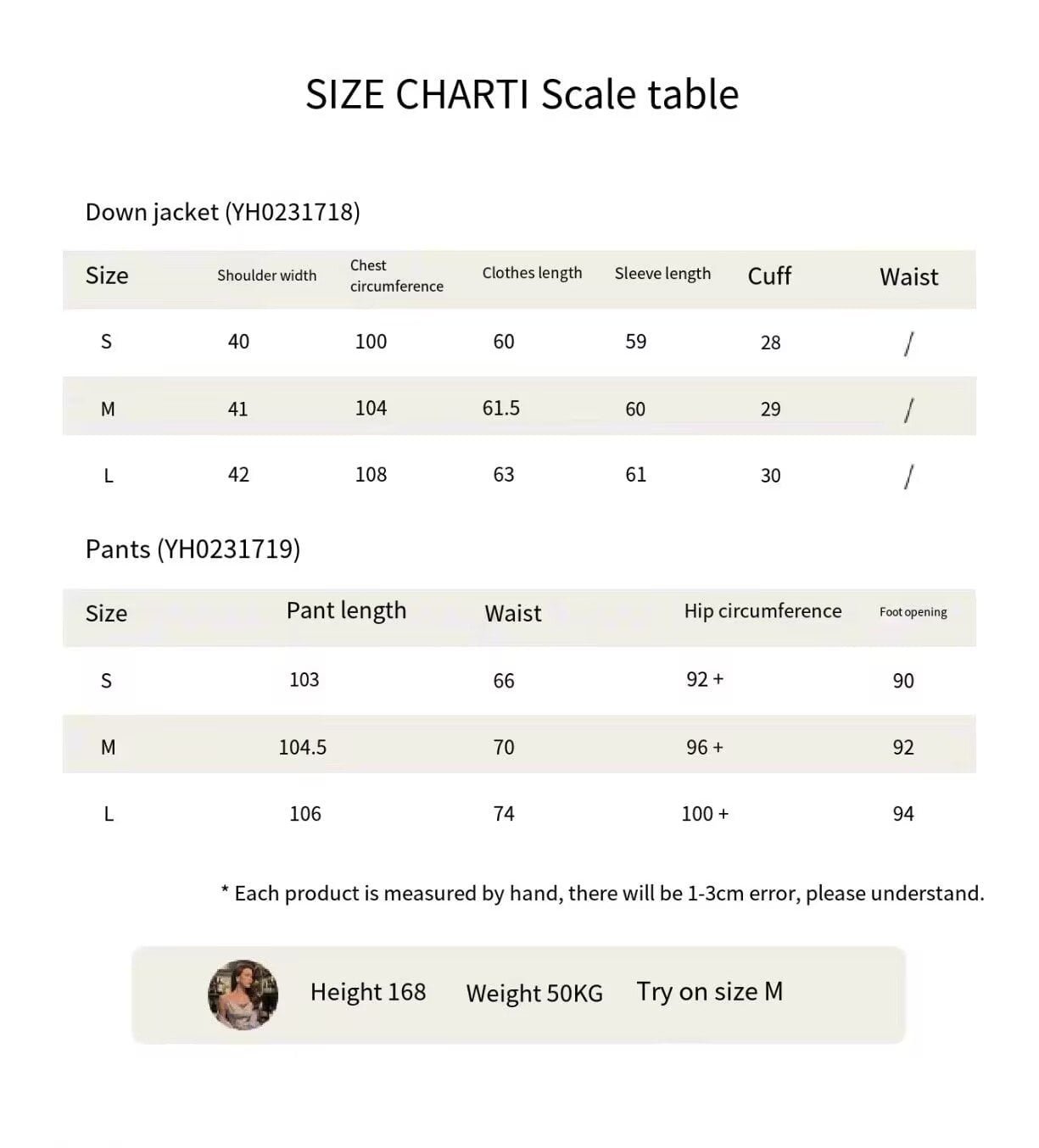 SIZE CHARTI Scale table

Down jacket (YH0231718)

| Size | Shoulder width | Chest circumference | Clothes length | Sleeve length | Cuff | Waist |
|---|---|---|---|---|---|---|
| S | 40 | 100 | 60 | 59 | 28 | / |
| M | 41 | 104 | 61.5 | 60 | 29 | / |
| L | 42 | 108 | 63 | 61 | 30 | / |

Pants (YH0231719)

| Size | Pant length | Waist | Hip circumference | Foot opening |
|---|---|---|---|---|
| S | 103 | 66 | 92 + | 90 |
| M | 104.5 | 70 | 96 + | 92 |
| L | 106 | 74 | 100 + | 94 |

* Each product is measured by hand, there will be 1-3cm error, please understand.

Height 168 Weight 50KG Try on size M